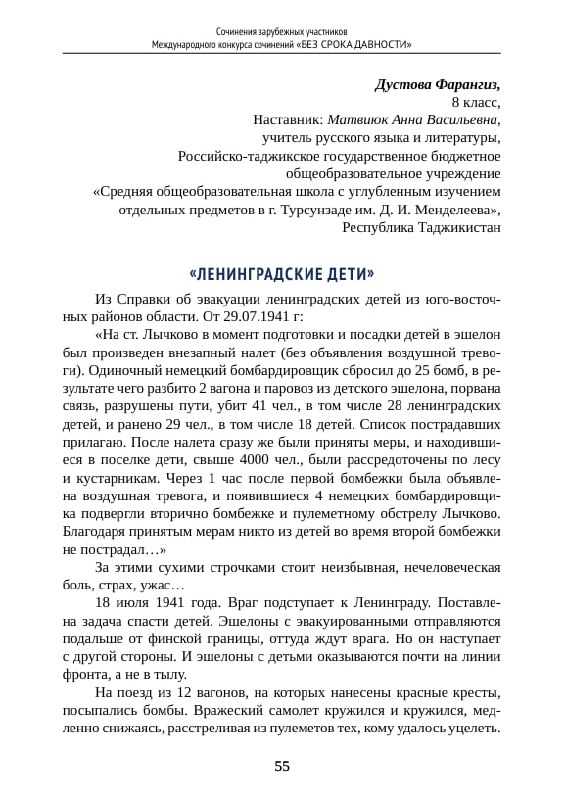 Сочинения зарубежных участников
Международного конкурса сочинений «БЕЗ СРОКА ДАВНОСТИ»

Дустова Фарангиз,
8 класс,
Наставник: Матвиюк Анна Васильевна,
учитель русского языка и литературы,
Российско-таджикское государственное бюджетное общеобразовательное учреждение
«Средняя общеобразовательная школа с углубленным изучением отдельных предметов в г. Турсунзаде им. Д. И. Менделеева»,
Республика Таджикистан

«ЛЕНИНГРАДСКИЕ ДЕТИ»

Из Справки об эвакуации ленинградских детей из юго-восточных районов области. От 29.07.1941 г:

«На ст. Лычково в момент подготовки и посадки детей в эшелон был произведен внезапный налет (без объявления воздушной тревоги). Одиночный немецкий бомбардировщик сбросил до 25 бомб, в результате чего разбито 2 вагона и паровоз из детского эшелона, порвана связь, разрушены пути, убит 41 чел., в том числе 28 ленинградских детей, и ранено 29 чел., в том числе 18 детей. Список пострадавших прилагаю. После налета сразу же были приняты меры, и находившиеся в поселке дети, свыше 4000 чел., были рассредоточены по лесу и кустарникам. Через 1 час после первой бомбежки была объявлена воздушная тревога, и появившиеся 4 немецких бомбардировщика подвергли вторично бомбежке и пулеметному обстрелу Лычково. Благодаря принятым мерам никто из детей во время второй бомбежки не пострадал…»

За этими сухими строчками стоит неизбывная, нечеловеческая боль, страх, ужас…

18 июля 1941 года. Враг подступает к Ленинграду. Поставлена задача спасти детей. Эшелоны с эвакуированными отправляются подальше от финской границы, оттуда ждут врага. Но он наступает с другой стороны. И эшелоны с детьми оказываются почти на линии фронта, а не в тылу.

На поезд из 12 вагонов, на которых нанесены красные кресты, посыпались бомбы. Вражеский самолет кружился и кружился, медленно снижаясь, расстреливая из пулеметов тех, кому удалось уцелеть.

55